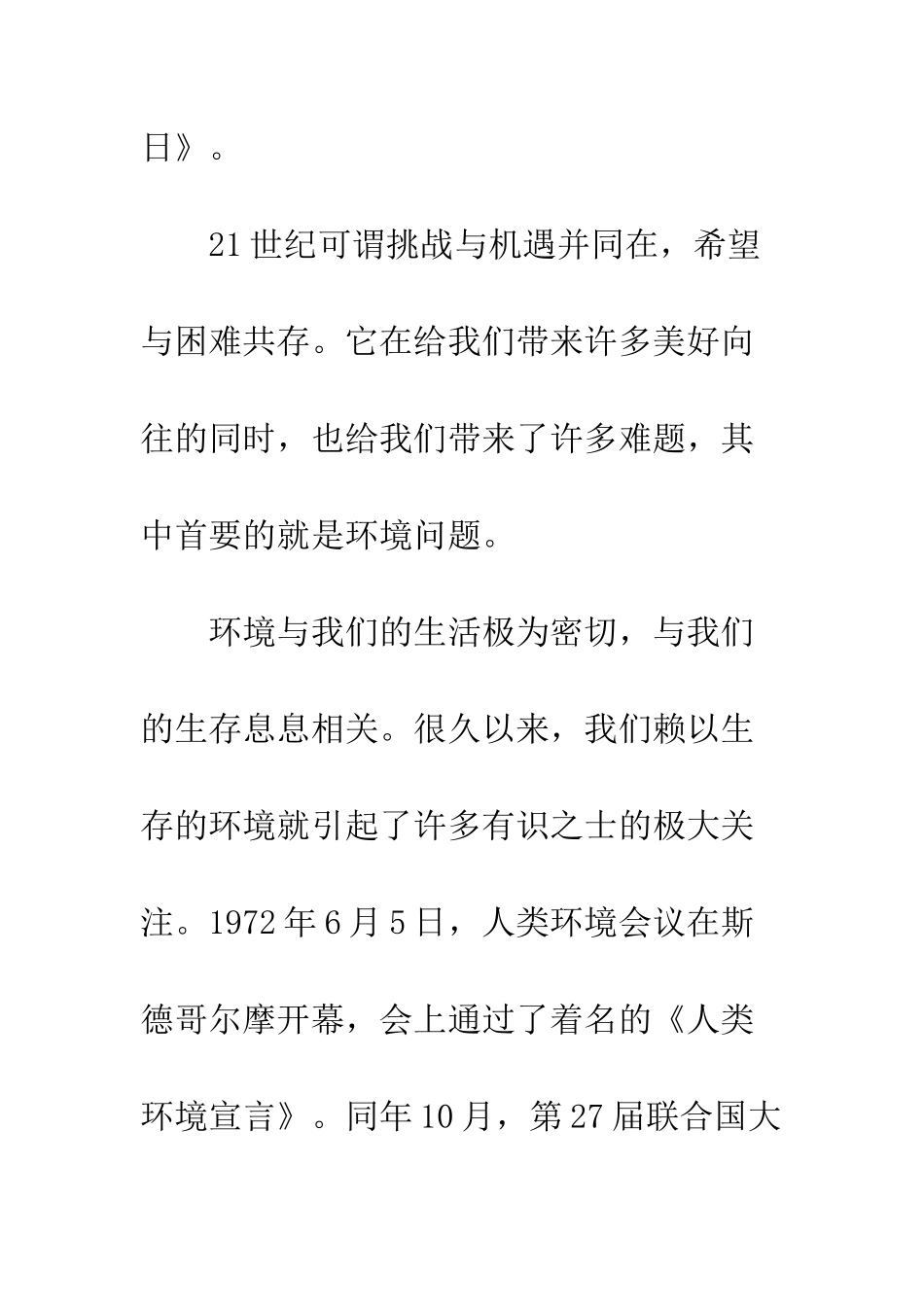 日》。

21世纪可谓挑战与机遇并同在，希望与困难共存。它在给我们带来许多美好向往的同时，也给我们带来了许多难题，其中首要的就是环境问题。

环境与我们的生活极为密切，与我们的生存息息相关。很久以来，我们赖以生存的环境就引起了许多有识之士的极大关注。1972年6月5日，人类环境会议在斯德哥尔摩开幕，会上通过了着名的《人类环境宣言》。同年10月，第27届联合国大